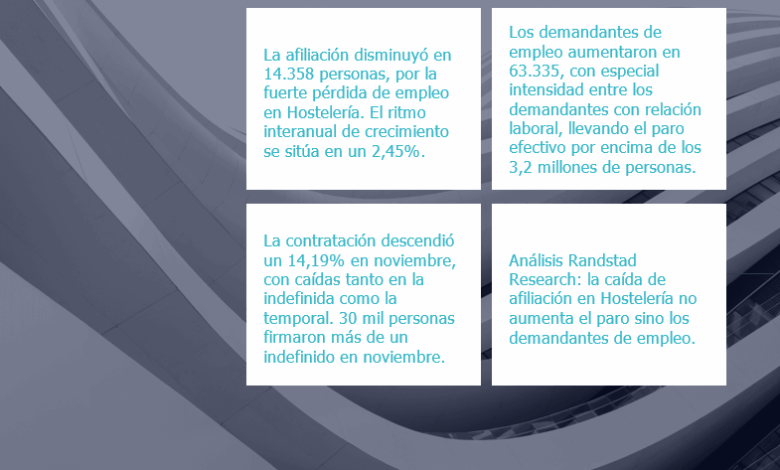 La afiliación disminuyó en 14.358 personas, por la fuerte pérdida de empleo en Hostelería. El ritmo interanual de crecimiento se sitúa en un 2,45%.

Los demandantes de empleo aumentaron en 63.335, con especial intensidad entre los demandantes con relación laboral, llevando el paro efectivo por encima de los 3,2 millones de personas.

La contratación descendió un 14,19% en noviembre, con caídas tanto en la indefinida como la temporal. 30 mil personas firmaron más de un indefinido en noviembre.

Análisis Randstad Research: la caída de afiliación en Hostelería no aumenta el paro sino los demandantes de empleo.